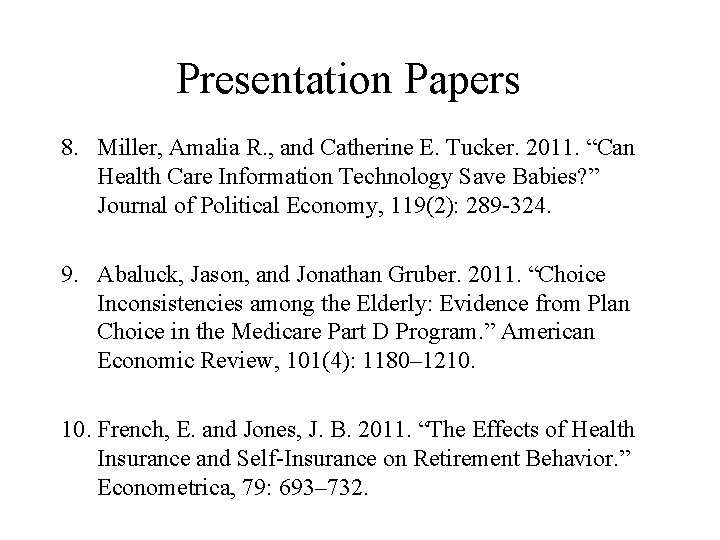 Presentation Papers

8. Miller, Amalia R., and Catherine E. Tucker. 2011. “Can Health Care Information Technology Save Babies?” Journal of Political Economy, 119(2): 289-324.

9. Abaluck, Jason, and Jonathan Gruber. 2011. “Choice Inconsistencies among the Elderly: Evidence from Plan Choice in the Medicare Part D Program.” American Economic Review, 101(4): 1180–1210.

10. French, E. and Jones, J. B. 2011. “The Effects of Health Insurance and Self-Insurance on Retirement Behavior.” Econometrica, 79: 693–732.